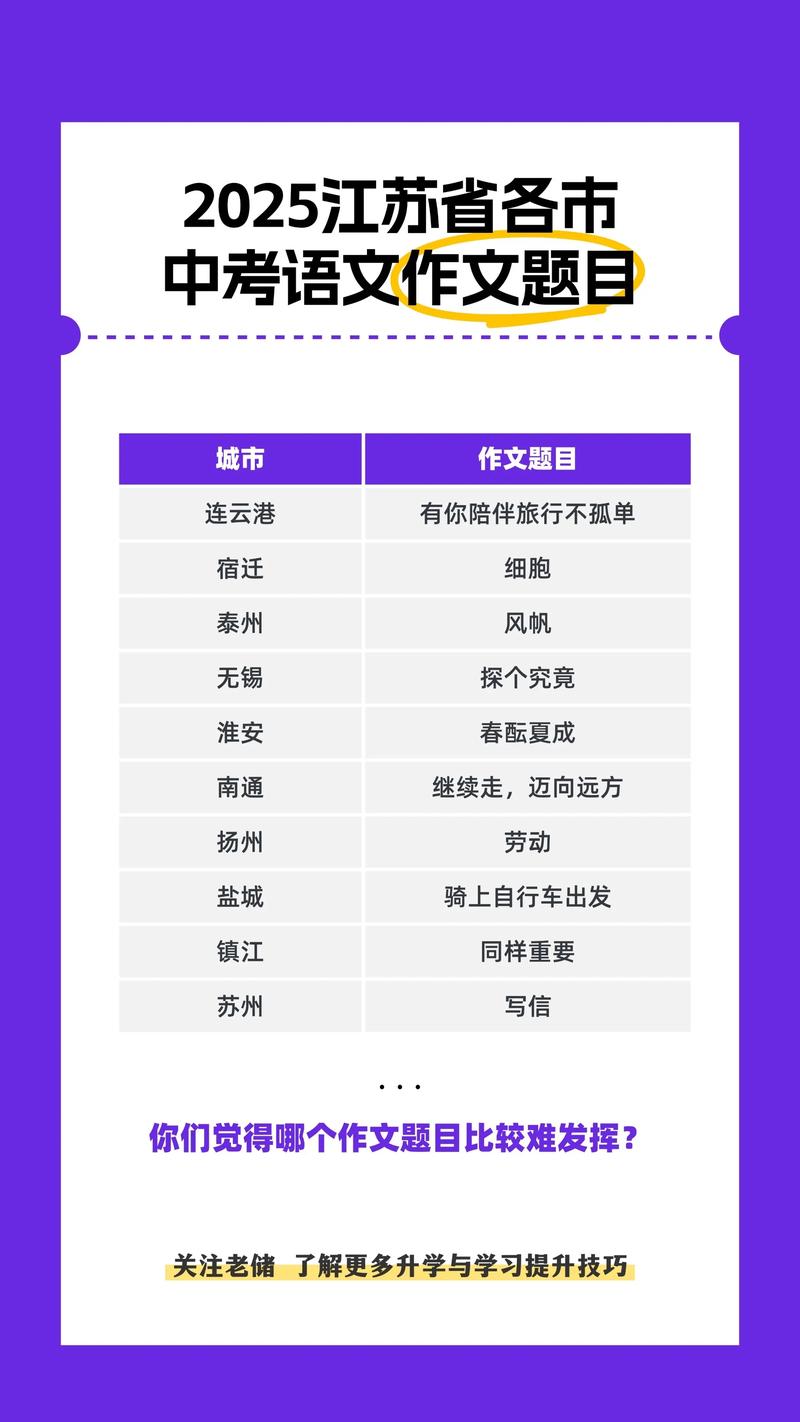 2025江苏省各市
中考语文作文题目

| 城市 | 作文题目 |
|---|---|
| 连云港 | 有你陪伴旅行不孤单 |
| 宿迁 | 细胞 |
| 泰州 | 风帆 |
| 无锡 | 探个究竟 |
| 淮安 | 春酝夏成 |
| 南通 | 继续走，迈向远方 |
| 扬州 | 劳动 |
| 盐城 | 骑上自行车出发 |
| 镇江 | 同样重要 |
| 苏州 | 写信 |

...

你们觉得哪个作文题目比较难发挥？

关注老储 了解更多升学与学习提升技巧